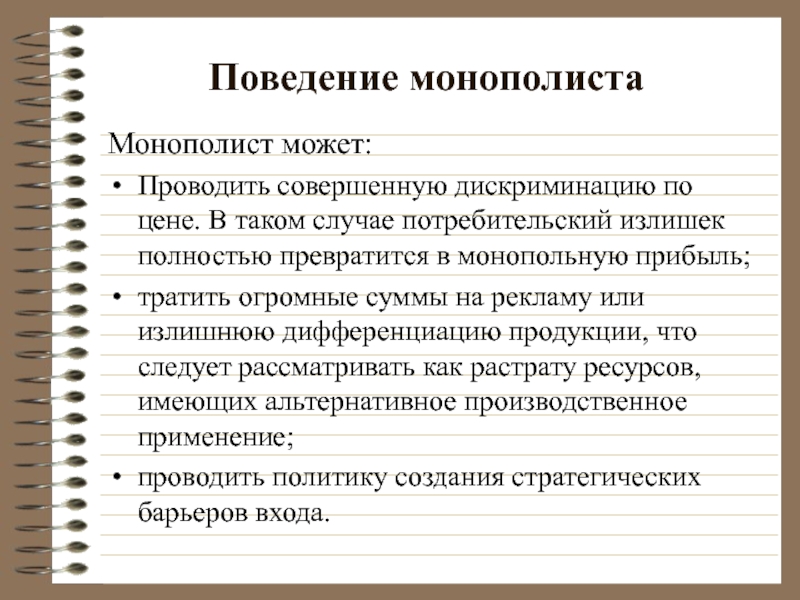 Поведение монополиста

Монополист может:

• Проводить совершенную дискриминацию по цене. В таком случае потребительский излишек полностью превратится в монопольную прибыль;

• тратить огромные суммы на рекламу или излишнюю дифференциацию продукции, что следует рассматривать как растрату ресурсов, имеющих альтернативное производственное применение;

• проводить политику создания стратегических барьеров входа.